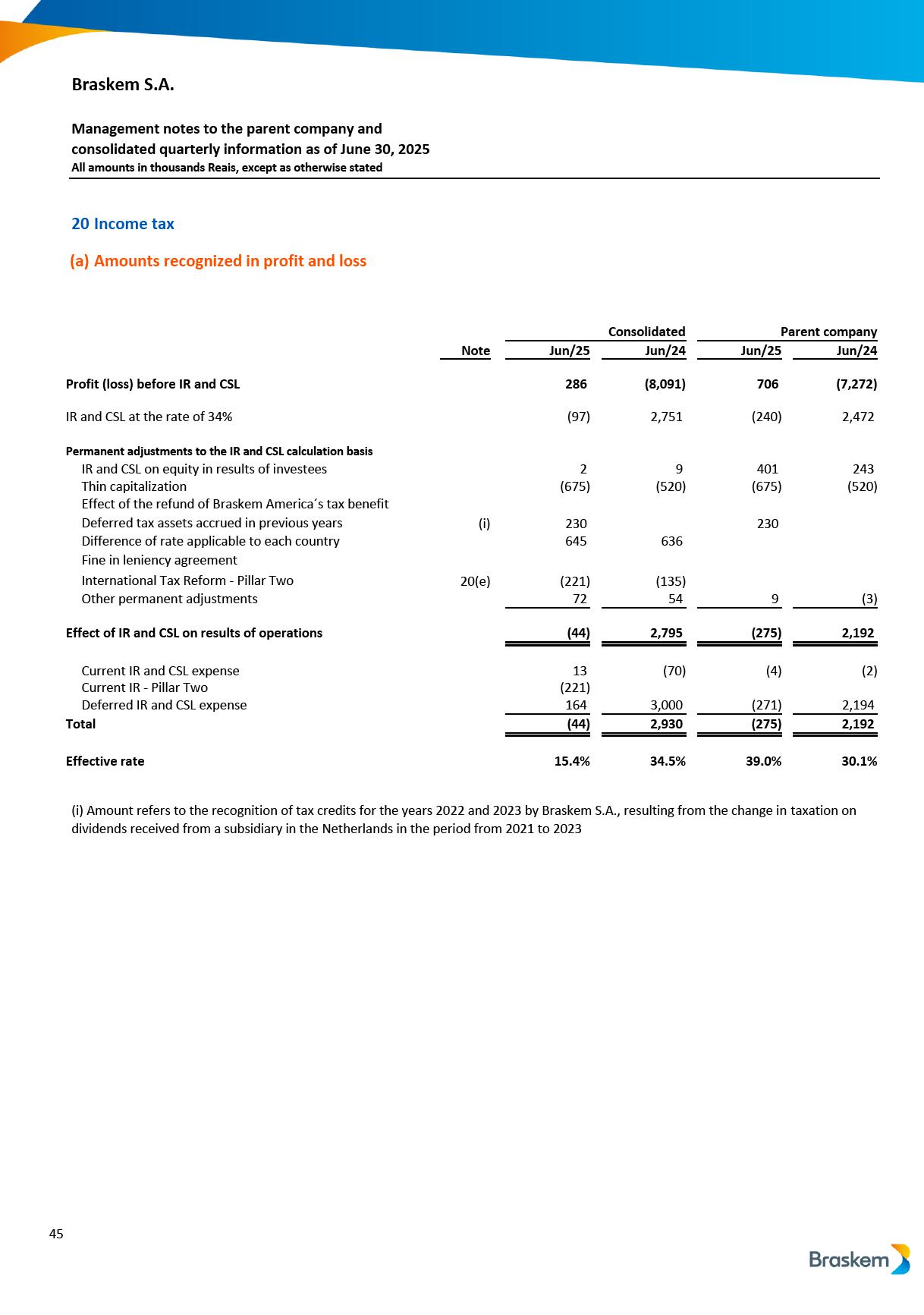 Braskem S.A.

Management notes to the parent company and consolidated quarterly information as of June 30, 2025
All amounts in thousands Reais, except as otherwise stated

20 Income tax

(a) Amounts recognized in profit and loss

| | Note | Consolidated Jun/25 | Consolidated Jun/24 | Parent company Jun/25 | Parent company Jun/24 |
|---|---|---|---|---|---|
| Profit (loss) before IR and CSL | | 286 | (8,091) | 706 | (7,272) |
| IR and CSL at the rate of 34% | | (97) | 2,751 | (240) | 2,472 |
| Permanent adjustments to the IR and CSL calculation basis | | | | | |
| IR and CSL on equity in results of investees | | 2 | 9 | 401 | 243 |
| Thin capitalization | | (675) | (520) | (675) | (520) |
| Effect of the refund of Braskem America´s tax benefit | | | | | |
| Deferred tax assets accrued in previous years | (i) | 230 | | 230 | |
| Difference of rate applicable to each country | | 645 | 636 | | |
| Fine in leniency agreement | | | | | |
| International Tax Reform - Pillar Two | 20(e) | (221) | (135) | | |
| Other permanent adjustments | | 72 | 54 | 9 | (3) |
| Effect of IR and CSL on results of operations | | (44) | 2,795 | (275) | 2,192 |
| Current IR and CSL expense | | 13 | (70) | (4) | (2) |
| Current IR - Pillar Two | | (221) | | | |
| Deferred IR and CSL expense | | 164 | 3,000 | (271) | 2,194 |
| Total | | (44) | 2,930 | (275) | 2,192 |
| Effective rate | | 15.4% | 34.5% | 39.0% | 30.1% |

(i) Amount refers to the recognition of tax credits for the years 2022 and 2023 by Braskem S.A., resulting from the change in taxation on dividends received from a subsidiary in the Netherlands in the period from 2021 to 2023

45

Braskem